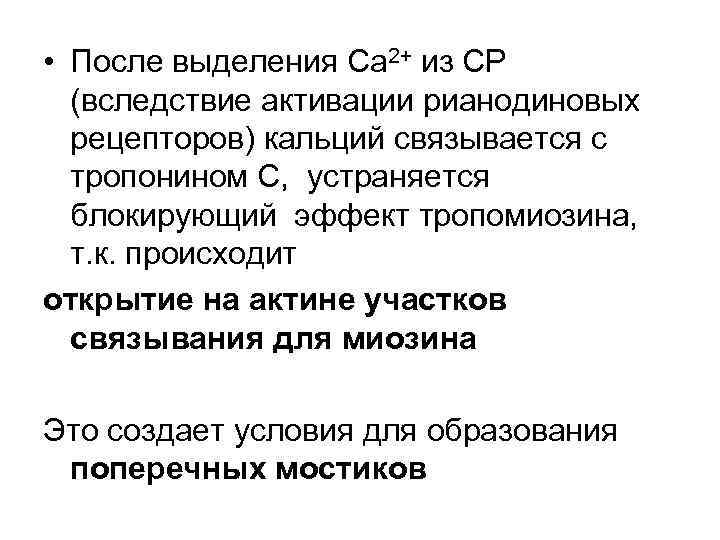 • После выделения $Ca^{2+}$ из СР (вследствие активации рианодиновых рецепторов) кальций связывается с тропонином С, устраняется блокирующий эффект тропомиозина, т.к. происходит

открытие на актине участков связывания для миозина

Это создает условия для образования поперечных мостиков